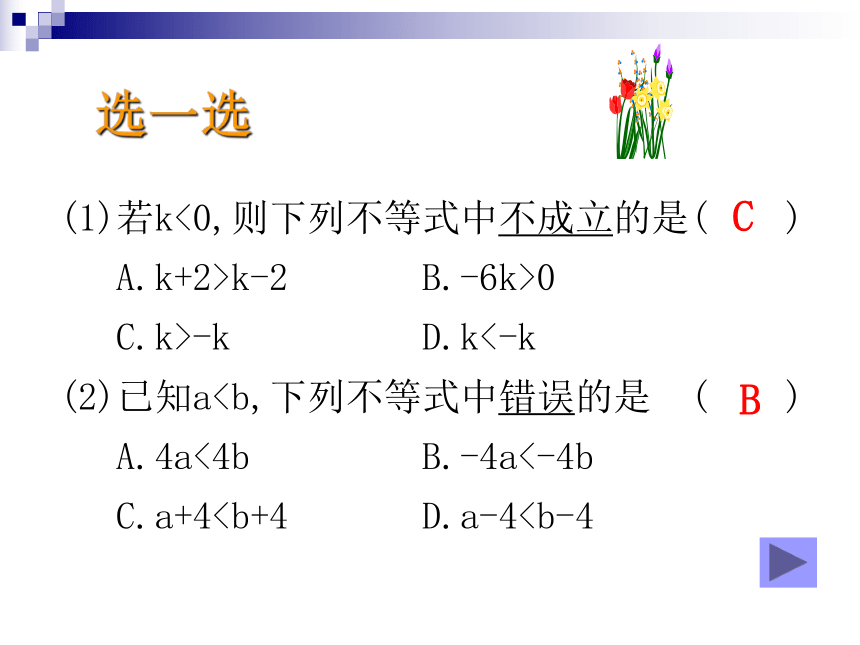 选一选

(1)若$k<0$,则下列不等式中不成立的是( C )

A. $k+2>k-2$　　B. $-6k>0$

C. $k>-k$　　D. $k<-k$

(2)已知$a<b$,下列不等式中错误的是 ( B )

A. $4a<4b$　　B. $-4a<-4b$

C. $a+4<b+4$　　D. $a-4<b-4$